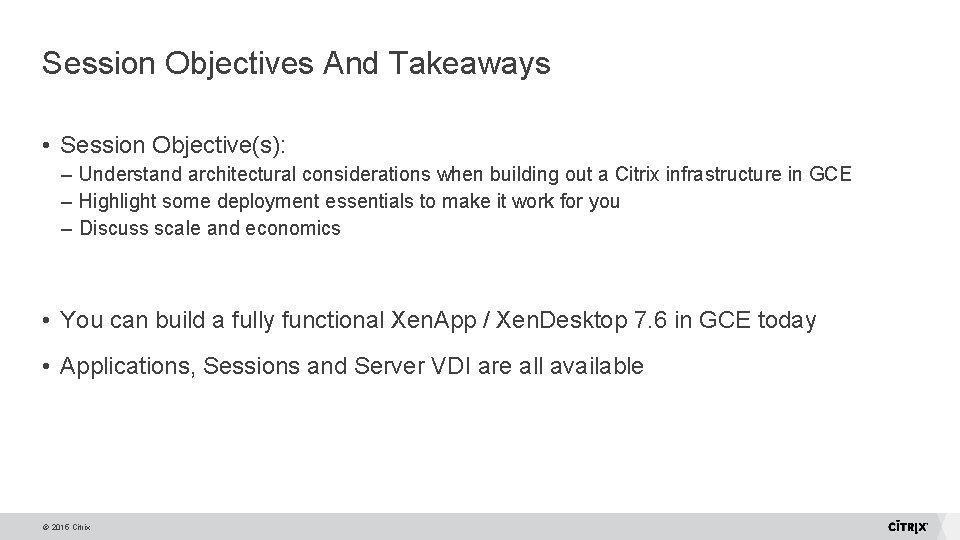 Session Objectives And Takeaways

• Session Objective(s):
– Understand architectural considerations when building out a Citrix infrastructure in GCE
– Highlight some deployment essentials to make it work for you
– Discuss scale and economics

• You can build a fully functional XenApp / XenDesktop 7.6 in GCE today

• Applications, Sessions and Server VDI are all available

© 2015 Citrix

CITRIX